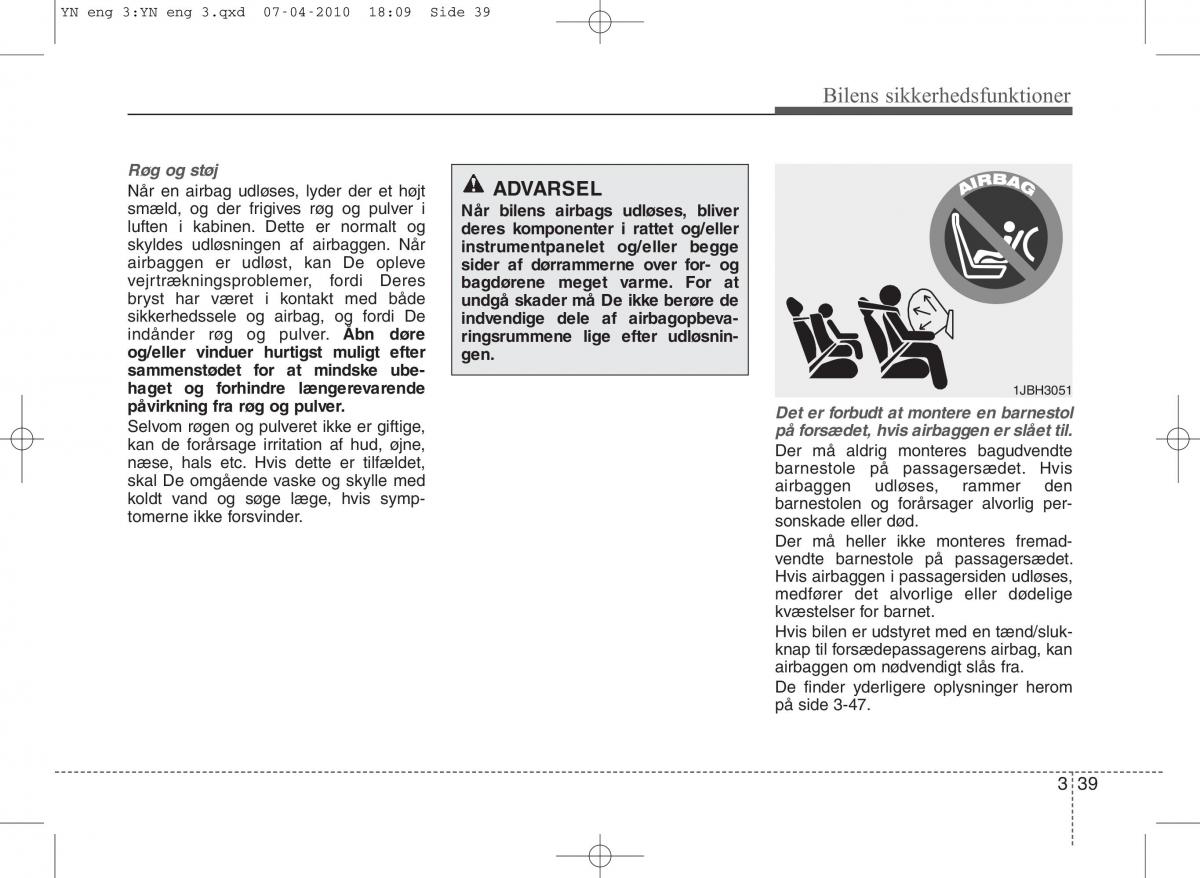 YN eng 3:YN eng 3.qxd 07-04-2010 18:09 Side 39

Bilens sikkerhedsfunktioner

Røg og støj
Når en airbag udløses, lyder der et højt smæld, og der frigives røg og pulver i luften i kabinen. Dette er normalt og skyldes udløsningen af airbaggen. Når airbaggen er udløst, kan De opleve vejrtrækningsproblemer, fordi Deres bryst har været i kontakt med både sikkerhedssele og airbag, og fordi De indånder røg og pulver. Åbn døre og/eller vinduer hurtigst muligt efter sammenstødet for at mindske ubehaget og forhindre længerevarende påvirkning fra røg og pulver.
Selvom røgen og pulveret ikke er giftige, kan de forårsage irritation af hud, øjne, næse, hals etc. Hvis dette er tilfældet, skal De omgående vaske og skylle med koldt vand og søge læge, hvis symptomerne ikke forsvinder.

ADVARSEL
Når bilens airbags udløses, bliver deres komponenter i rattet og/eller instrumentpanelet og/eller begge sider af dørrammerne over for- og bagdørene meget varme. For at undgå skader må De ikke berøre de indvendige dele af airbagopbevaringsrummene lige efter udløsningen.

AIRBAG
1JBH3051

Det er forbudt at montere en barnestol på forsædet, hvis airbaggen er slået til.
Der må aldrig monteres bagudvendte barnestole på passagersædet. Hvis airbaggen udløses, rammer den barnestolen og forårsager alvorlig personskade eller død.
Der må heller ikke monteres fremadvendte barnestole på passagersædet. Hvis airbaggen i passagersiden udløses, medfører det alvorlige eller dødelige kvæstelser for barnet.
Hvis bilen er udstyret med en tænd/slukknap til forsædepassagerens airbag, kan airbaggen om nødvendigt slås fra.
De finder yderligere oplysninger herom på side 3-47.

3 39